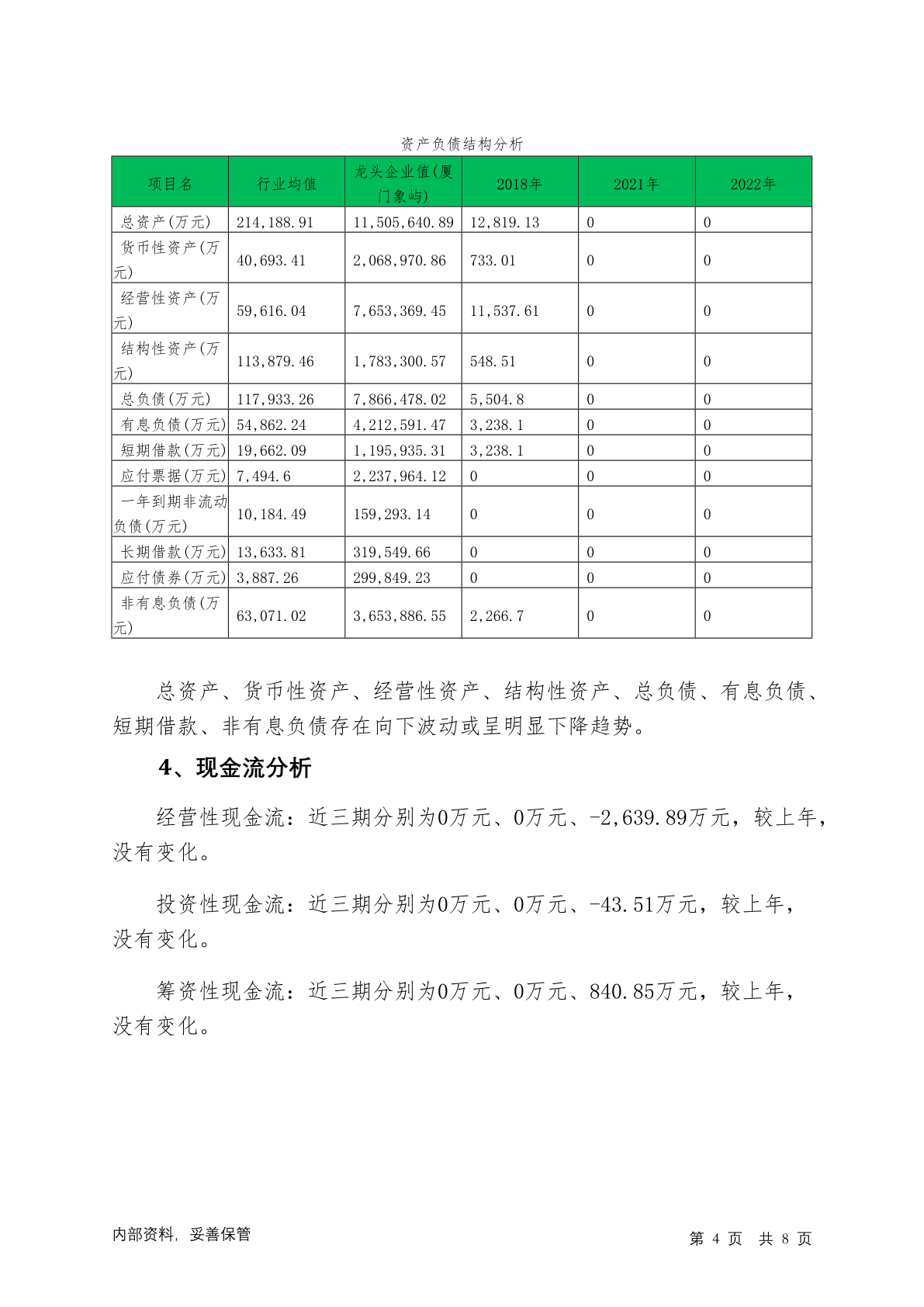 资产负债结构分析

| 项目名 | 行业均值 | 龙头企业值(厦门象屿) | 2018年 | 2021年 | 2022年 |
|---|---|---|---|---|---|
| 总资产(万元) | 214,188.91 | 11,505,640.89 | 12,819.13 | 0 | 0 |
| 货币性资产(万元) | 40,693.41 | 2,068,970.86 | 733.01 | 0 | 0 |
| 经营性资产(万元) | 59,616.04 | 7,653,369.45 | 11,537.61 | 0 | 0 |
| 结构性资产(万元) | 113,879.46 | 1,783,300.57 | 548.51 | 0 | 0 |
| 总负债(万元) | 117,933.26 | 7,866,478.02 | 5,504.8 | 0 | 0 |
| 有息负债(万元) | 54,862.24 | 4,212,591.47 | 3,238.1 | 0 | 0 |
| 短期借款(万元) | 19,662.09 | 1,195,935.31 | 3,238.1 | 0 | 0 |
| 应付票据(万元) | 7,494.6 | 2,237,964.12 | 0 | 0 | 0 |
| 一年到期非流动负债(万元) | 10,184.49 | 159,293.14 | 0 | 0 | 0 |
| 长期借款(万元) | 13,633.81 | 319,549.66 | 0 | 0 | 0 |
| 应付债券(万元) | 3,887.26 | 299,849.23 | 0 | 0 | 0 |
| 非有息负债(万元) | 63,071.02 | 3,653,886.55 | 2,266.7 | 0 | 0 |

总资产、货币性资产、经营性资产、结构性资产、总负债、有息负债、短期借款、非有息负债存在向下波动或呈明显下降趋势。

4、现金流分析

经营性现金流：近三期分别为0万元、0万元、-2,639.89万元，较上年，没有变化。

投资性现金流：近三期分别为0万元、0万元、-43.51万元，较上年，没有变化。

筹资性现金流：近三期分别为0万元、0万元、840.85万元，较上年，没有变化。

内部资料，妥善保管

第 4 页 共 8 页